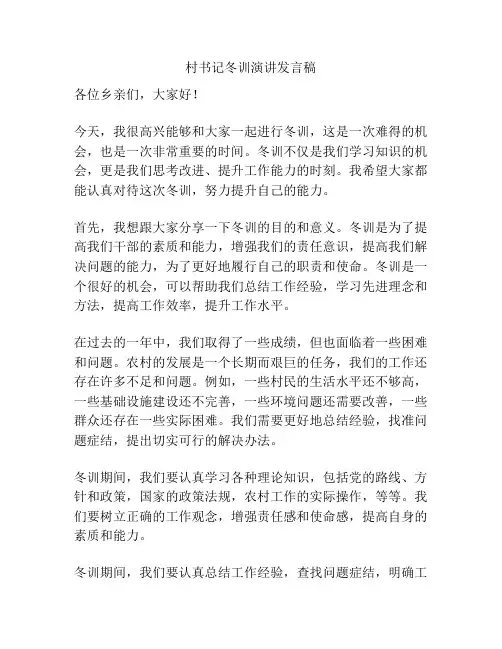 村书记冬训演讲发言稿

各位乡亲们，大家好！

今天，我很高兴能够和大家一起进行冬训，这是一次难得的机会，也是一次非常重要的时间。冬训不仅是我们学习知识的机会，更是我们思考改进、提升工作能力的时刻。我希望大家都能认真对待这次冬训，努力提升自己的能力。

首先，我想跟大家分享一下冬训的目的和意义。冬训是为了提高我们干部的素质和能力，增强我们的责任意识，提高我们解决问题的能力，为了更好地履行自己的职责和使命。冬训是一个很好的机会，可以帮助我们总结工作经验，学习先进理念和方法，提高工作效率，提升工作水平。

在过去的一年中，我们取得了一些成绩，但也面临着一些困难和问题。农村的发展是一个长期而艰巨的任务，我们的工作还存在许多不足和问题。例如，一些村民的生活水平还不够高，一些基础设施建设还不完善，一些环境问题还需要改善，一些群众还存在一些实际困难。我们需要更好地总结经验，找准问题症结，提出切实可行的解决办法。

冬训期间，我们要认真学习各种理论知识，包括党的路线、方针和政策，国家的政策法规，农村工作的实际操作，等等。我们要树立正确的工作观念，增强责任感和使命感，提高自身的素质和能力。

冬训期间，我们要认真总结工作经验，查找问题症结，明确工